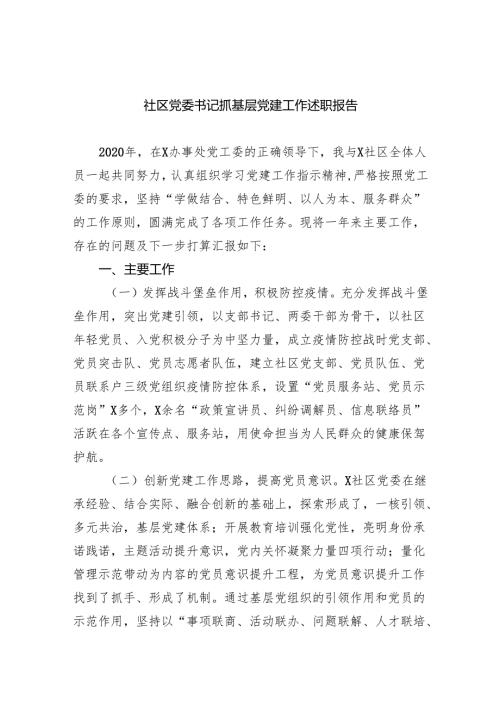 社区党委书记抓基层党建工作述职报告

2020年，在X办事处党工委的正确领导下，我与X社区全体人员一起共同努力，认真组织学习党建工作指示精神，严格按照党工委的要求，坚持“学做结合、特色鲜明、以人为本、服务群众”的工作原则，圆满完成了各项工作任务。现将一年来主要工作，存在的问题及下一步打算汇报如下：

一、主要工作

（一）发挥战斗堡垒作用，积极防控疫情。充分发挥战斗堡垒作用，突出党建引领，以支部书记、两委干部为骨干，以社区年轻党员、入党积极分子为中坚力量，成立疫情防控战时党支部、党员突击队、党员志愿者队伍，建立社区党支部、党员队伍、党员联系户三级党组织疫情防控体系，设置“党员服务站、党员示范岗”X多个，X余名“政策宣讲员、纠纷调解员、信息联络员”活跃在各个宣传点、服务站，用使命担当为人民群众的健康保驾护航。

（二）创新党建工作思路，提高党员意识。X社区党委在继承经验、结合实际、融合创新的基础上，探索形成了，一核引领、多元共治，基层党建体系；开展教育培训强化党性，亮明身份承诺践诺，主题活动提升意识，党内关怀凝聚力量四项行动；量化管理示范带动为内容的党员意识提升工程，为党员意识提升工作找到了抓手、形成了机制。通过基层党组织的引领作用和党员的示范作用，坚持以“事项联商、活动联办、问题联解、人才联培、